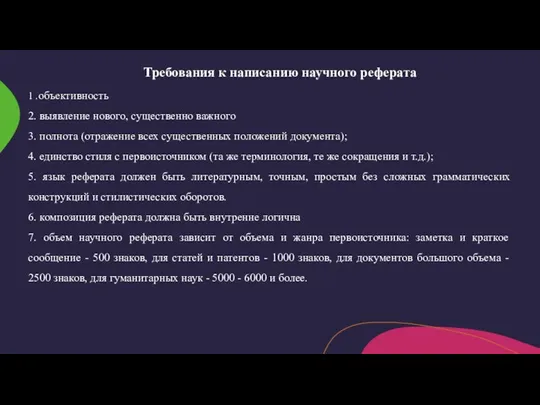 Требования к написанию научного реферата

1 .объективность

2. выявление нового, существенно важного

3. полнота (отражение всех существенных положений документа);

4. единство стиля с первоисточником (та же терминология, те же сокращения и т.д.);

5. язык реферата должен быть литературным, точным, простым без сложных грамматических конструкций и стилистических оборотов.

6. композиция реферата должна быть внутренне логична

7. объем научного реферата зависит от объема и жанра первоисточника: заметка и краткое сообщение - 500 знаков, для статей и патентов - 1000 знаков, для документов большого объема - 2500 знаков, для гуманитарных наук - 5000 - 6000 и более.